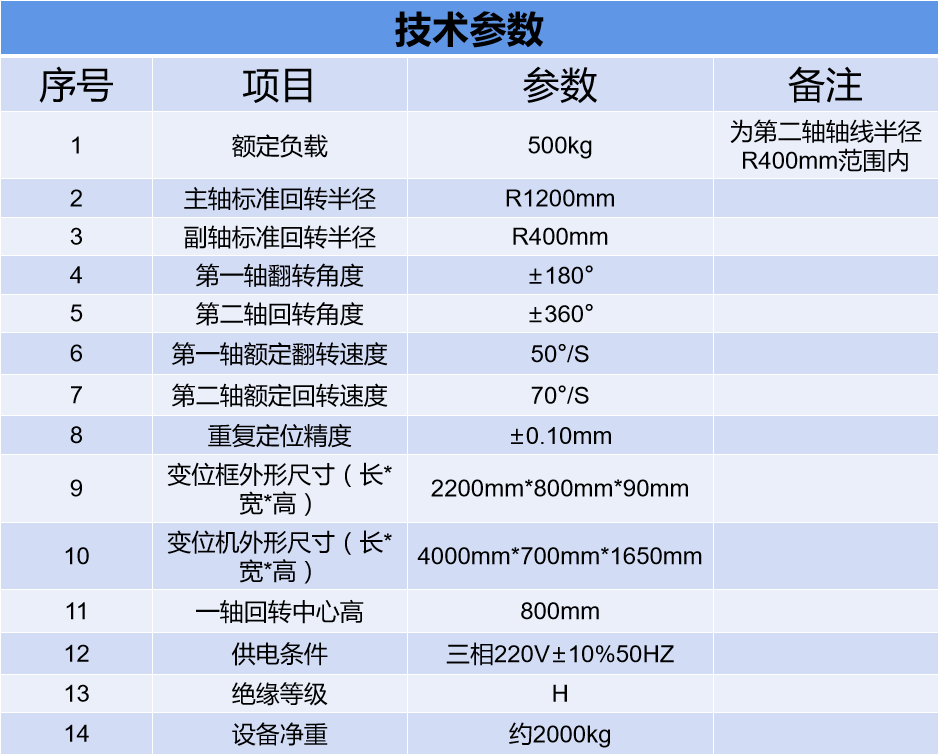 技术参数

| 序号 | 项目 | 参数 | 备注 |
|---|---|---|---|
| 1 | 额定负载 | 500kg | 为第二轴轴线半径R400mm范围内 |
| 2 | 主轴标准回转半径 | R1200mm | |
| 3 | 副轴标准回转半径 | R400mm | |
| 4 | 第一轴翻转角度 | ±180° | |
| 5 | 第二轴回转角度 | ±360° | |
| 6 | 第一轴额定翻转速度 | 50°/S | |
| 7 | 第二轴额定回转速度 | 70°/S | |
| 8 | 重复定位精度 | ±0.10mm | |
| 9 | 变位框外形尺寸（长*宽*高） | 2200mm*800mm*90mm | |
| 10 | 变位机外形尺寸（长*宽*高） | 4000mm*700mm*1650mm | |
| 11 | 一轴回转中心高 | 800mm | |
| 12 | 供电条件 | 三相220V±10%50HZ | |
| 13 | 绝缘等级 | H | |
| 14 | 设备净重 | 约2000kg | |